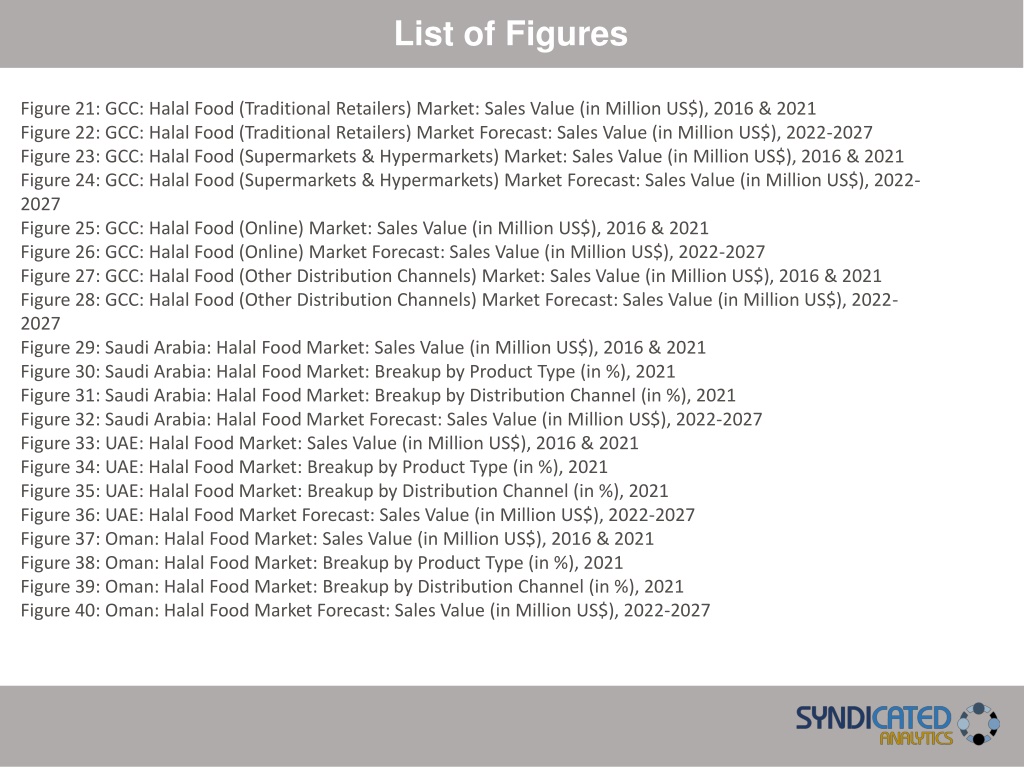 List of Figures

Figure 21: GCC: Halal Food (Traditional Retailers) Market: Sales Value (in Million US$), 2016 & 2021
Figure 22: GCC: Halal Food (Traditional Retailers) Market Forecast: Sales Value (in Million US$), 2022-2027
Figure 23: GCC: Halal Food (Supermarkets & Hypermarkets) Market: Sales Value (in Million US$), 2016 & 2021
Figure 24: GCC: Halal Food (Supermarkets & Hypermarkets) Market Forecast: Sales Value (in Million US$), 2022-2027
Figure 25: GCC: Halal Food (Online) Market: Sales Value (in Million US$), 2016 & 2021
Figure 26: GCC: Halal Food (Online) Market Forecast: Sales Value (in Million US$), 2022-2027
Figure 27: GCC: Halal Food (Other Distribution Channels) Market: Sales Value (in Million US$), 2016 & 2021
Figure 28: GCC: Halal Food (Other Distribution Channels) Market Forecast: Sales Value (in Million US$), 2022-2027
Figure 29: Saudi Arabia: Halal Food Market: Sales Value (in Million US$), 2016 & 2021
Figure 30: Saudi Arabia: Halal Food Market: Breakup by Product Type (in %), 2021
Figure 31: Saudi Arabia: Halal Food Market: Breakup by Distribution Channel (in %), 2021
Figure 32: Saudi Arabia: Halal Food Market Forecast: Sales Value (in Million US$), 2022-2027
Figure 33: UAE: Halal Food Market: Sales Value (in Million US$), 2016 & 2021
Figure 34: UAE: Halal Food Market: Breakup by Product Type (in %), 2021
Figure 35: UAE: Halal Food Market: Breakup by Distribution Channel (in %), 2021
Figure 36: UAE: Halal Food Market Forecast: Sales Value (in Million US$), 2022-2027
Figure 37: Oman: Halal Food Market: Sales Value (in Million US$), 2016 & 2021
Figure 38: Oman: Halal Food Market: Breakup by Product Type (in %), 2021
Figure 39: Oman: Halal Food Market: Breakup by Distribution Channel (in %), 2021
Figure 40: Oman: Halal Food Market Forecast: Sales Value (in Million US$), 2022-2027

SYNDICATED ANALYTICS